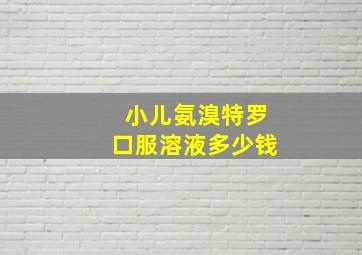 小儿氨溴特罗
口服溶液多少钱